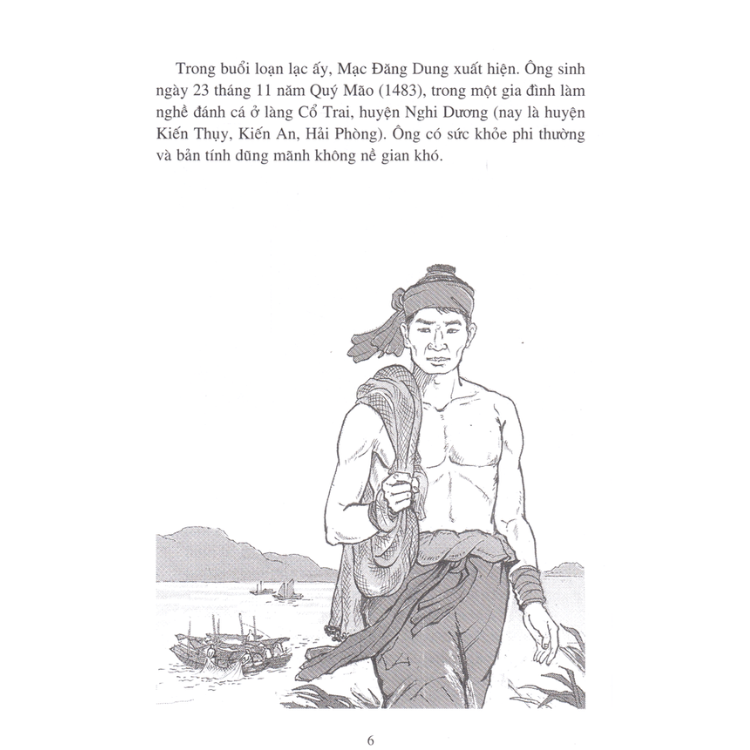 Trong buổi loạn lạc ấy, Mạc Đăng Dung xuất hiện. Ông sinh ngày 23 tháng 11 năm Quý Mão (1483), trong một gia đình làm nghề đánh cá ở làng Cổ Trai, huyện Nghi Dương (nay là huyện Kiến Thụy, Kiến An, Hải Phòng). Ông có sức khỏe phi thường và bản tính dũng mãnh không nề gian khó.

6